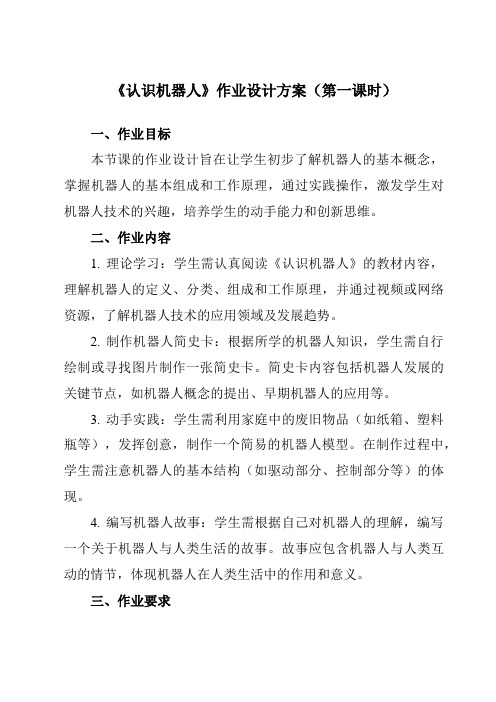 《认识机器人》作业设计方案（第一课时）

一、作业目标

本节课的作业设计旨在让学生初步了解机器人的基本概念，掌握机器人的基本组成和工作原理，通过实践操作，激发学生对机器人技术的兴趣，培养学生的动手能力和创新思维。

二、作业内容

1. 理论学习：学生需认真阅读《认识机器人》的教材内容，理解机器人的定义、分类、组成和工作原理，并通过视频或网络资源，了解机器人技术的应用领域及发展趋势。

2. 制作机器人简史卡：根据所学的机器人知识，学生需自行绘制或寻找图片制作一张简史卡。简史卡内容包括机器人发展的关键节点，如机器人概念的提出、早期机器人的应用等。

3. 动手实践：学生需利用家庭中的废旧物品（如纸箱、塑料瓶等），发挥创意，制作一个简易的机器人模型。在制作过程中，学生需注意机器人的基本结构（如驱动部分、控制部分等）的体现。

4. 编写机器人故事：学生需根据自己对机器人的理解，编写一个关于机器人与人类生活的故事。故事应包含机器人与人类互动的情节，体现机器人在人类生活中的作用和意义。

三、作业要求